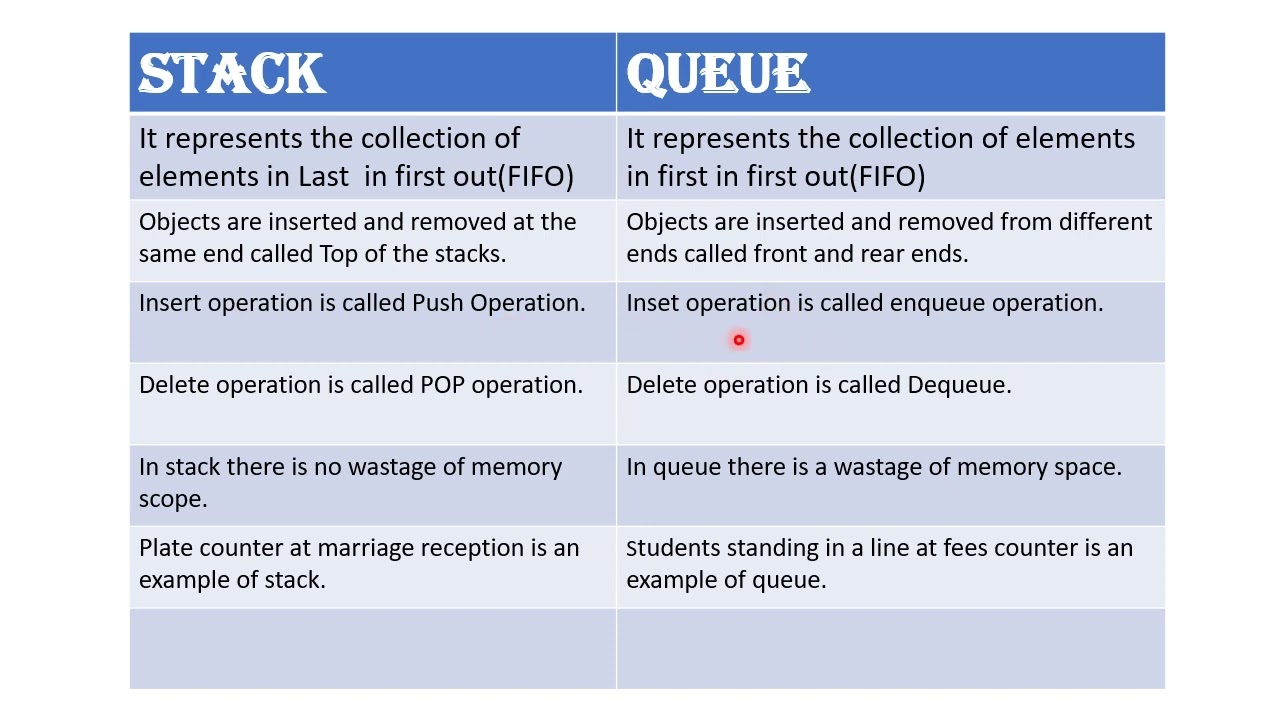 | STACK | QUEUE |
|---|---|
| It represents the collection of elements in Last in first out(FIFO) | It represents the collection of elements in first in first out(FIFO) |
| Objects are inserted and removed at the same end called Top of the stacks. | Objects are inserted and removed from different ends called front and rear ends. |
| Insert operation is called Push Operation. | Inset operation is called enqueue operation. |
| Delete operation is called POP operation. | Delete operation is called Dequeue. |
| In stack there is no wastage of memory scope. | In queue there is a wastage of memory space. |
| Plate counter at marriage reception is an example of stack. | Students standing in a line at fees counter is an example of queue. |
| | |